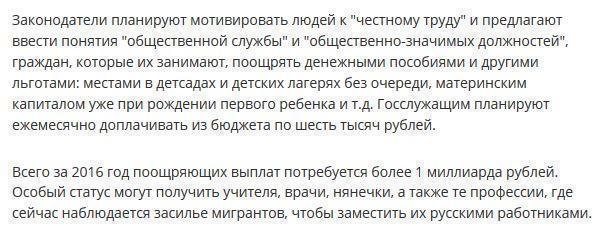 Законодатели планируют мотивировать людей к "честному труду" и предлагают ввести понятия "общественной службы" и "общественно-значимых должностей", граждан, которые их занимают, поощрять денежными пособиями и другими льготами: местами в детсадах и детских лагерях без очереди, материнским капиталом уже при рождении первого ребенка и т.д. Госслужащим планируют ежемесячно доплачивать из бюджета по шесть тысяч рублей.

Всего за 2016 год поощряющих выплат потребуется более 1 миллиарда рублей. Особый статус могут получить учителя, врачи, нянечки, а также те профессии, где сейчас наблюдается засилье мигрантов, чтобы заместить их русскими работниками.